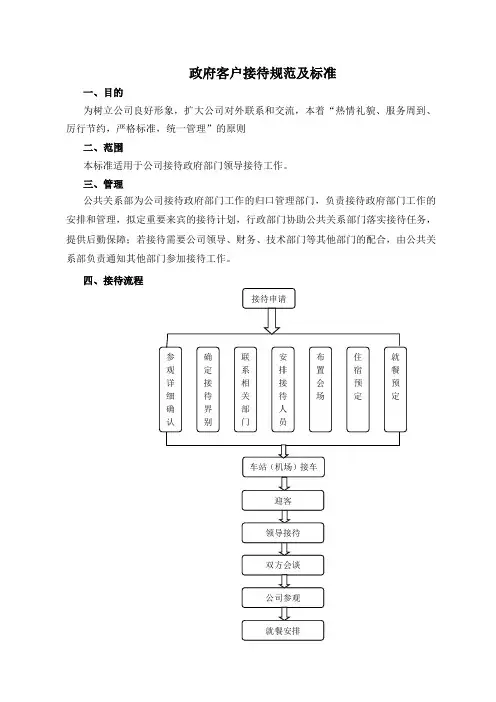 政府客户接待规范及标准

一、目的

为树立公司良好形象，扩大公司对外联系和交流，本着“热情礼貌、服务周到、厉行节约，严格标准，统一管理”的原则

二、范围

本标准适用于公司接待政府部门领导接待工作。

三、管理

公共关系部为公司接待政府部门工作的归口管理部门，负责接待政府部门工作的安排和管理，拟定重要来宾的接待计划，行政部门协助公共关系部门落实接待任务，提供后勤保障；若接待需要公司领导、财务、技术部门等其他部门的配合，由公共关系部负责通知其他部门参加接待工作。

四、接待流程

接待申请

参观详细确认

确定接待界别

联系相关部门

安排接待人员

布置会场

住宿预定

就餐预定

车站（机场）接车

迎客

领导接待

双方会谈

公司参观

就餐安排